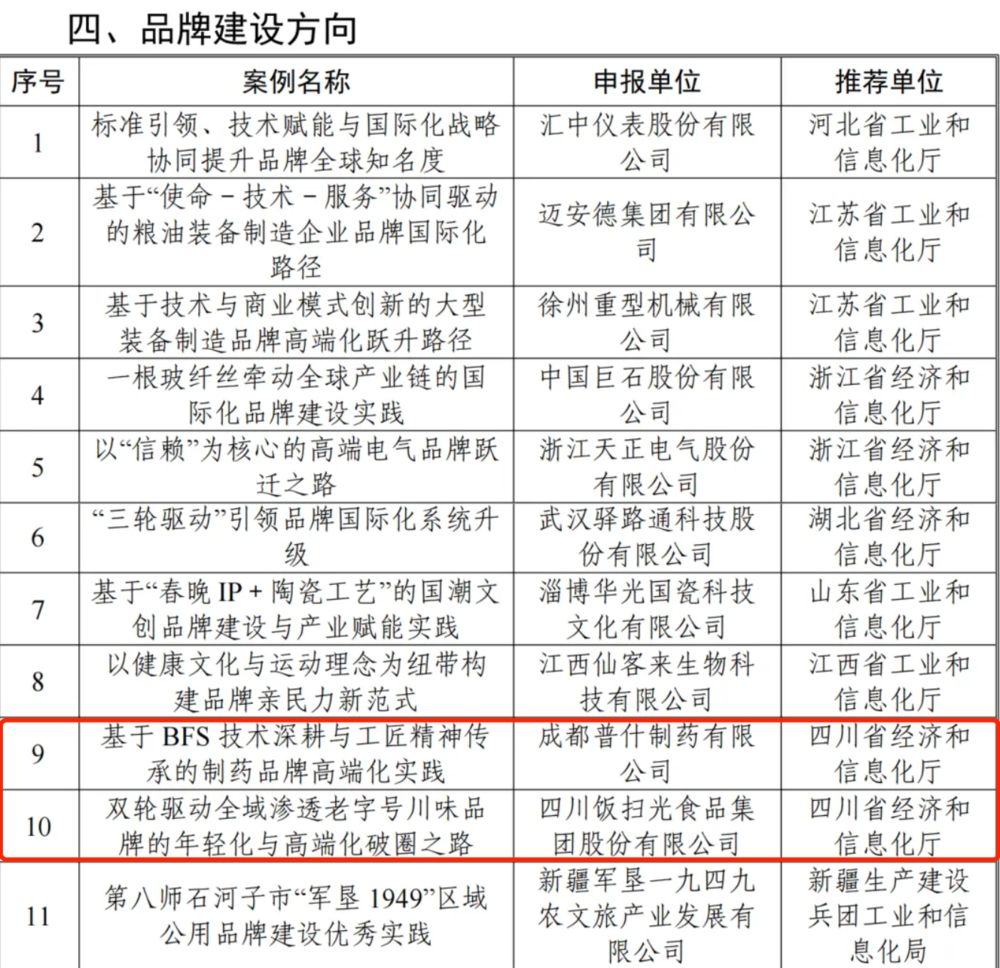 四、品牌建设方向

| 序号 | 案例名称 | 申报单位 | 推荐单位 |
|---|---|---|---|
| 1 | 标准引领、技术赋能与国际化战略协同提升品牌全球知名度 | 汇中仪表股份有限公司 | 河北省工业和信息化厅 |
| 2 | 基于“使命－技术－服务”协同驱动的粮油装备制造企业品牌国际化路径 | 迈安德集团有限公司 | 江苏省工业和信息化厅 |
| 3 | 基于技术与商业模式创新的大型装备制造品牌高端化跃升路径 | 徐州重型机械有限公司 | 江苏省工业和信息化厅 |
| 4 | 一根玻纤丝牵动全球产业链的国际化品牌建设实践 | 中国巨石股份有限公司 | 浙江省经济和信息化厅 |
| 5 | 以“信赖”为核心的高端电气品牌跃迁之路 | 浙江天正电气股份有限公司 | 浙江省经济和信息化厅 |
| 6 | “三轮驱动”引领品牌国际化系统升级 | 武汉驿路通科技股份有限公司 | 湖北省经济和信息化厅 |
| 7 | 基于“春晚 IP + 陶瓷工艺”的国潮文创品牌建设与产业赋能实践 | 淄博华光国瓷科技文化有限公司 | 山东省工业和信息化厅 |
| 8 | 以健康文化与运动理念为纽带构建品牌亲民力新范式 | 江西仙客来生物科技有限公司 | 江西省工业和信息化厅 |
| 9 | 基于 BFS 技术深耕与工匠精神传承的制药品牌高端化实践 | 成都普什制药有限公司 | 四川省经济和信息化厅 |
| 10 | 双轮驱动全域渗透老字号川味品牌的年轻化与高端化破圈之路 | 四川饭扫光食品集团股份有限公司 | 四川省经济和信息化厅 |
| 11 | 第八师石河子市“军垦 1949”区域公用品牌建设优秀实践 | 新疆军垦一九四九农文旅产业发展有限公司 | 新疆生产建设兵团工业和信息化局 |